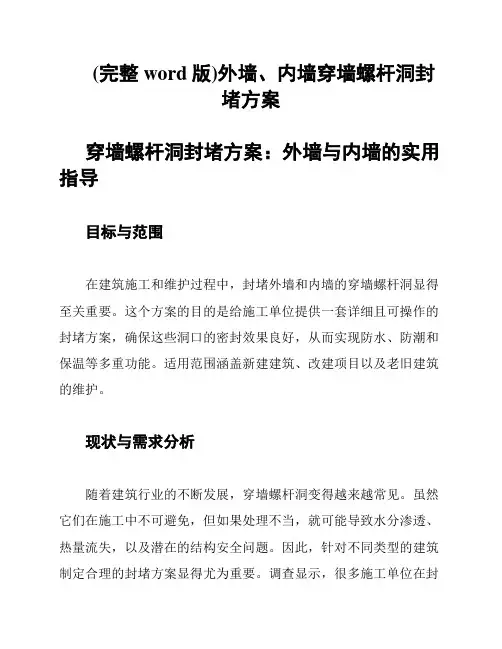 (完整 word 版)外墙、内墙穿墙螺杆洞封堵方案

穿墙螺杆洞封堵方案：外墙与内墙的实用指导

目标与范围

在建筑施工和维护过程中，封堵外墙和内墙的穿墙螺杆洞显得至关重要。这个方案的目的是给施工单位提供一套详细且可操作的封堵方案，确保这些洞口的密封效果良好，从而实现防水、防潮和保温等多重功能。适用范围涵盖新建建筑、改建项目以及老旧建筑的维护。

现状与需求分析

随着建筑行业的不断发展，穿墙螺杆洞变得越来越常见。虽然它们在施工中不可避免，但如果处理不当，就可能导致水分渗透、热量流失，以及潜在的结构安全问题。因此，针对不同类型的建筑制定合理的封堵方案显得尤为重要。调查显示，很多施工单位在封